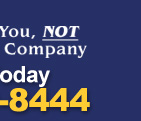 You, NOT
Company
oday
-8444